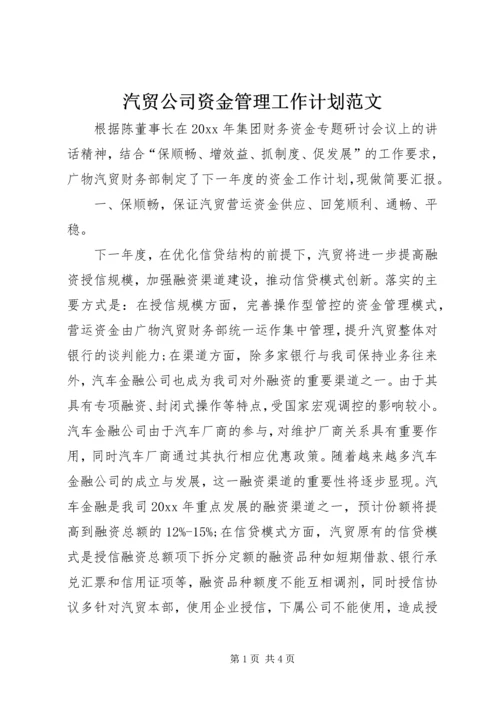 汽贸公司资金管理工作计划范文

根据陈董事长在20xx年集团财务资金专题研讨会议上的讲话精神，结合“保顺畅、增效益、抓制度、促发展”的工作要求，广物汽贸财务部制定了下一年度的资金工作计划，现做简要汇报。

一、保顺畅，保证汽贸营运资金供应、回笼顺利、通畅、平稳。

下一年度，在优化信贷结构的前提下，汽贸将进一步提高融资授信规模，加强融资渠道建设，推动信贷模式创新。落实的主要方式是：在授信规模方面，完善操作型管控的资金管理模式，营运资金由广物汽贸财务部统一运作集中管理，提升汽贸整体对银行的谈判能力；在渠道方面，除多家银行与我司保持业务往来外，汽车金融公司也成为我司对外融资的重要渠道之一。由于其具有专项融资、封闭式操作等特点，受国家宏观调控的影响较小。汽车金融公司由于汽车厂商的参与，对维护厂商关系具有重要作用，同时汽车厂商通过其执行相应优惠政策。随着越来越多汽车金融公司的成立与发展，这一融资渠道的重要性将逐步显现。汽车金融是我司20xx年重点发展的融资渠道之一，预计份额将提高到融资总额的12%-15%；在信贷模式方面，汽贸原有的信贷模式是授信融资总额项下拆分定额的融资品种如短期借款、银行承兑汇票和信用证项等，融资品种额度不能互相调剂，同时授信协议多针对汽贸本部，使用企业授信，下属公司不能使用，造成授

第1页 共4页